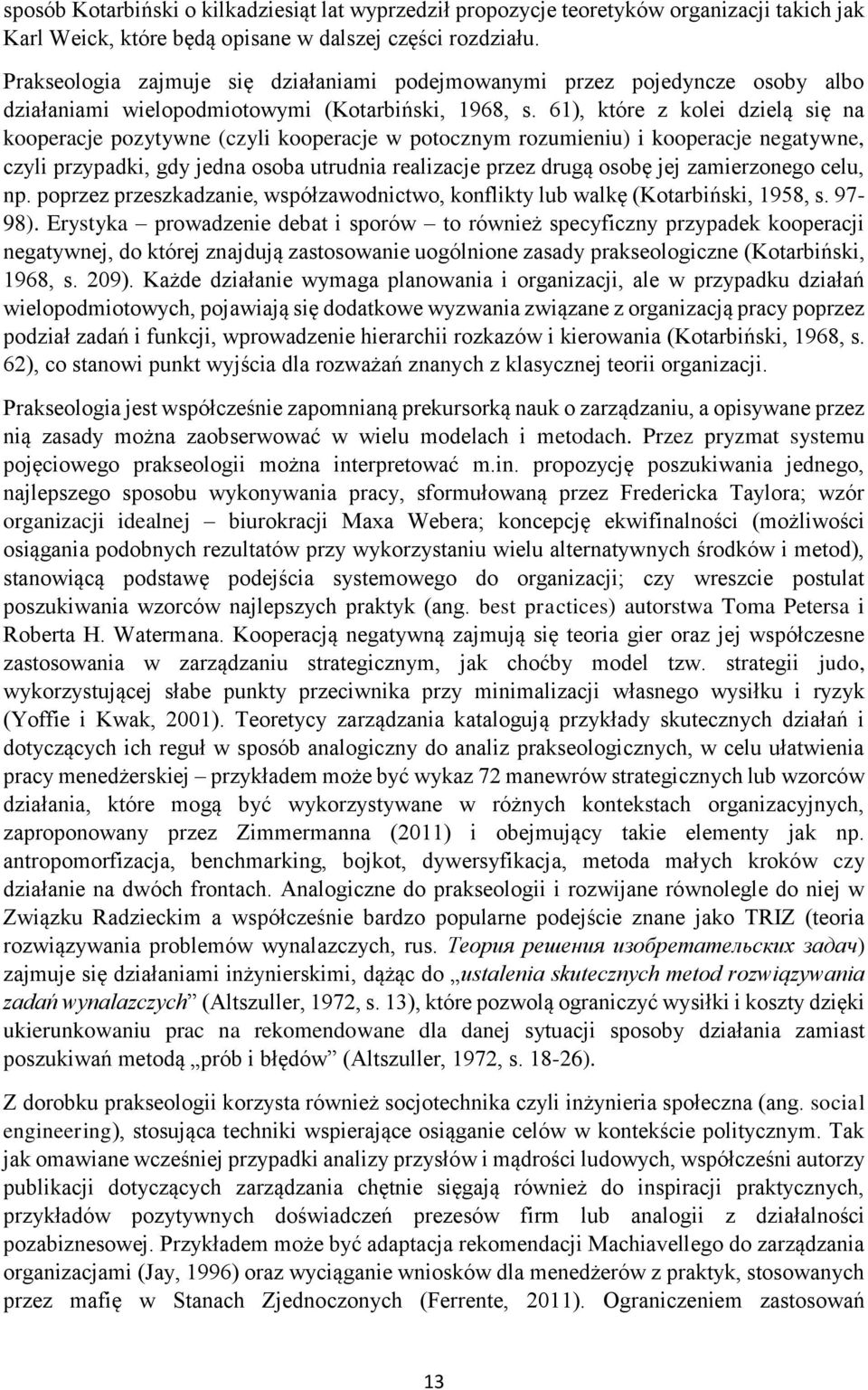 sposób Kotarbiński o kilkadziesiąt lat wyprzedził propozycje teoretyków organizacji takich jak Karl Weick, które będą opisane w dalszej części rozdziału.

Prakseologia zajmuje się działaniami podejmowanymi przez pojedyncze osoby albo działaniami wielopodmiotowymi (Kotarbiński, 1968, s. 61), które z kolei dzielą się na kooperacje pozytywne (czyli kooperacje w potocznym rozumieniu) i kooperacje negatywne, czyli przypadki, gdy jedna osoba utrudnia realizacje przez drugą osobę jej zamierzonego celu, np. poprzez przeszkadzanie, współzawodnictwo, konflikty lub walkę (Kotarbiński, 1958, s. 97-98). Erystyka – prowadzenie debat i sporów – to również specyficzny przypadek kooperacji negatywnej, do której znajdują zastosowanie uogólnione zasady prakseologiczne (Kotarbiński, 1968, s. 209). Każde działanie wymaga planowania i organizacji, ale w przypadku działań wielopodmiotowych, pojawiają się dodatkowe wyzwania związane z organizacją pracy poprzez podział zadań i funkcji, wprowadzenie hierarchii rozkazów i kierowania (Kotarbiński, 1968, s. 62), co stanowi punkt wyjścia dla rozważań znanych z klasycznej teorii organizacji.

Prakseologia jest współcześnie zapomnianą prekursorką nauk o zarządzaniu, a opisywane przez nią zasady można zaobserwować w wielu modelach i metodach. Przez pryzmat systemu pojęciowego prakseologii można interpretować m.in. propozycję poszukiwania jednego, najlepszego sposobu wykonywania pracy, sformułowaną przez Fredericka Taylora; wzór organizacji idealnej – biurokracji Maxa Webera; koncepcję ekwifinalności (możliwości osiągania podobnych rezultatów przy wykorzystaniu wielu alternatywnych środków i metod), stanowiącą podstawę podejścia systemowego do organizacji; czy wreszcie postulat poszukiwania wzorców najlepszych praktyk (ang. best practices) autorstwa Toma Petersa i Roberta H. Watermana. Kooperacją negatywną zajmują się teoria gier oraz jej współczesne zastosowania w zarządzaniu strategicznym, jak choćby model tzw. strategii judo, wykorzystującej słabe punkty przeciwnika przy minimalizacji własnego wysiłku i ryzyk (Yoffie i Kwak, 2001). Teoretycy zarządzania katalogują przykłady skutecznych działań i dotyczących ich reguł w sposób analogiczny do analiz prakseologicznych, w celu ułatwienia pracy menedżerskiej – przykładem może być wykaz 72 manewrów strategicznych lub wzorców działania, które mogą być wykorzystywane w różnych kontekstach organizacyjnych, zaproponowany przez Zimmermanna (2011) i obejmujący takie elementy jak np. antropomorfizacja, benchmarking, bojkot, dywersyfikacja, metoda małych kroków czy działanie na dwóch frontach. Analogiczne do prakseologii i rozwijane równolegle do niej w Związku Radzieckim a współcześnie bardzo popularne podejście znane jako TRIZ (teoria rozwiązywania problemów wynalazczych, rus. Теория решения изобретательских задач) zajmuje się działaniami inżynierskimi, dążąc do „ustalenia skutecznych metod rozwiązywania zadań wynalazczych” (Altszuller, 1972, s. 13), które pozwolą ograniczyć wysiłki i koszty dzięki ukierunkowaniu prac na rekomendowane dla danej sytuacji sposoby działania zamiast poszukiwań metodą „prób i błędów” (Altszuller, 1972, s. 18-26).

Z dorobku prakseologii korzysta również socjotechnika czyli inżynieria społeczna (ang. social engineering), stosująca techniki wspierające osiąganie celów w kontekście politycznym. Tak jak omawiane wcześniej przypadki analizy przysłów i mądrości ludowych, współcześni autorzy publikacji dotyczących zarządzania chętnie sięgają również do inspiracji praktycznych, przykładów pozytywnych doświadczeń prezesów firm lub analogii z działalności pozabiznesowej. Przykładem może być adaptacja rekomendacji Machiavellego do zarządzania organizacjami (Jay, 1996) oraz wyciąganie wniosków dla menedżerów z praktyk, stosowanych przez mafię w Stanach Zjednoczonych (Ferrente, 2011). Ograniczeniem zastosowań

13